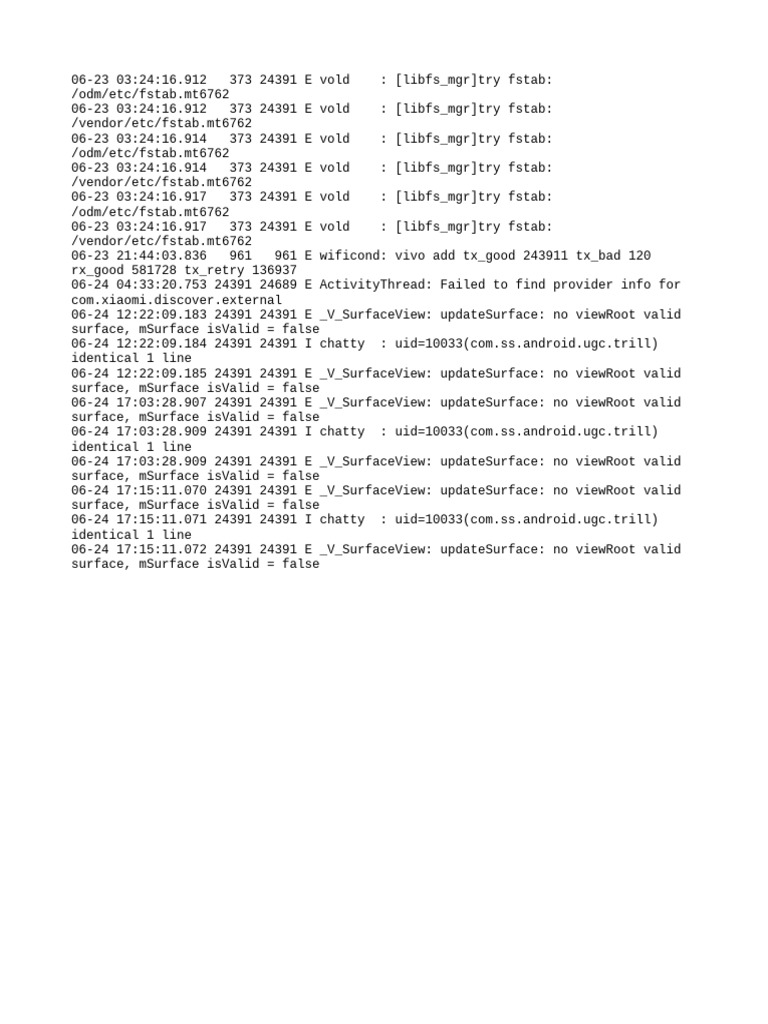 06-23 03:24:16.912 373 24391 E vold : [libfs_mgr]try fstab: /odm/etc/fstab.mt6762
06-23 03:24:16.912 373 24391 E vold : [libfs_mgr]try fstab: /vendor/etc/fstab.mt6762
06-23 03:24:16.914 373 24391 E vold : [libfs_mgr]try fstab: /odm/etc/fstab.mt6762
06-23 03:24:16.914 373 24391 E vold : [libfs_mgr]try fstab: /vendor/etc/fstab.mt6762
06-23 03:24:16.917 373 24391 E vold : [libfs_mgr]try fstab: /odm/etc/fstab.mt6762
06-23 03:24:16.917 373 24391 E vold : [libfs_mgr]try fstab: /vendor/etc/fstab.mt6762
06-23 21:44:03.836 961 961 E wificond: vivo add tx_good 243911 tx_bad 120 rx_good 581728 tx_retry 136937
06-24 04:33:20.753 24391 24689 E ActivityThread: Failed to find provider info for com.xiaomi.discover.external
06-24 12:22:09.183 24391 24391 E _V_SurfaceView: updateSurface: no viewRoot valid surface, mSurface isValid = false
06-24 12:22:09.184 24391 24391 I chatty : uid=10033(com.ss.android.ugc.trill) identical 1 line
06-24 12:22:09.185 24391 24391 E _V_SurfaceView: updateSurface: no viewRoot valid surface, mSurface isValid = false
06-24 17:03:28.907 24391 24391 E _V_SurfaceView: updateSurface: no viewRoot valid surface, mSurface isValid = false
06-24 17:03:28.909 24391 24391 I chatty : uid=10033(com.ss.android.ugc.trill) identical 1 line
06-24 17:03:28.909 24391 24391 E _V_SurfaceView: updateSurface: no viewRoot valid surface, mSurface isValid = false
06-24 17:15:11.070 24391 24391 E _V_SurfaceView: updateSurface: no viewRoot valid surface, mSurface isValid = false
06-24 17:15:11.071 24391 24391 I chatty : uid=10033(com.ss.android.ugc.trill) identical 1 line
06-24 17:15:11.072 24391 24391 E _V_SurfaceView: updateSurface: no viewRoot valid surface, mSurface isValid = false